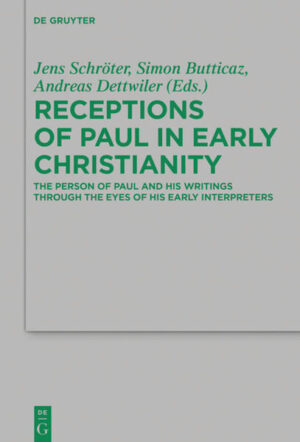 DE GRUYTER

Jens Schröter, Simon Butticaz, Andreas Dettwiler (Eds.)

RECEPTIONS OF PAUL IN EARLY CHRISTIANITY

THE PERSON OF PAUL AND HIS WRITINGS THROUGH THE EYES OF HIS EARLY INTERPRETERS

DE G